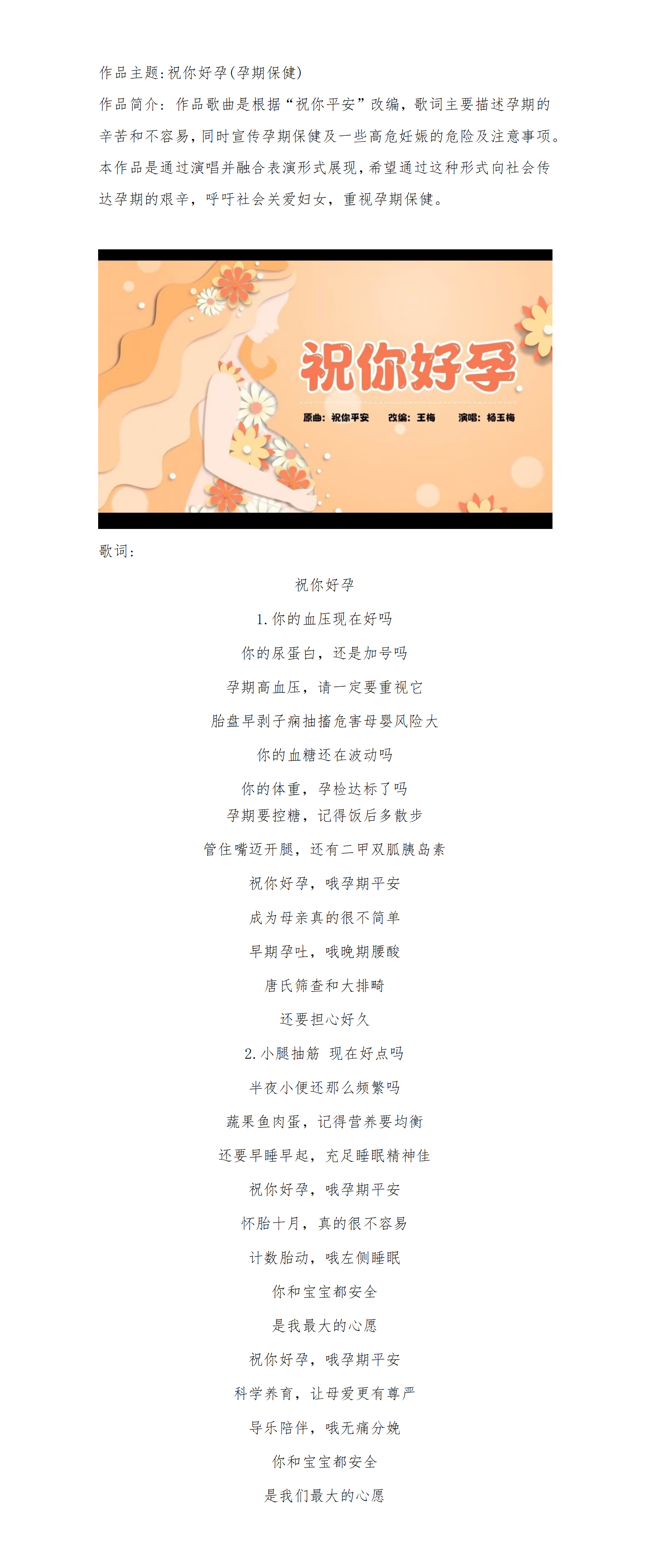 作品主题:祝你好孕(孕期保健)

作品简介：作品歌曲是根据“祝你平安”改编，歌词主要描述孕期的辛苦和不容易，同时宣传孕期保健及一些高危妊娠的危险及注意事项。本作品是通过演唱并融合表演形式展现，希望通过这种形式向社会传达孕期的艰辛，呼吁社会关爱妇女，重视孕期保健。

祝你好孕

原曲：祝你平安 改编：王梅 演唱：杨玉梅

歌词：

祝你好孕

1.你的血压现在好吗

你的尿蛋白，还是加号吗

孕期高血压，请一定要重视它

胎盘早剥子痫抽搐危害母婴风险大

你的血糖还在波动吗

你的体重，孕检达标了吗

孕期要控糖，记得饭后多散步

管住嘴迈开腿，还有二甲双胍胰岛素

祝你好孕，哦孕期平安

成为母亲真的很不简单

早期孕吐，哦晚期腰酸

唐氏筛查和大排畸

还要担心好久

2.小腿抽筋 现在好点吗

半夜小便还那么频繁吗

蔬果鱼肉蛋，记得营养要均衡

还要早睡早起，充足睡眠精神佳

祝你好孕，哦孕期平安

怀胎十月，真的很不容易

计数胎动，哦左侧睡眠

你和宝宝都安全

是我最大的心愿

祝你好孕，哦孕期平安

科学养育，让母爱更有尊严

导乐陪伴，哦无痛分娩

你和宝宝都安全

是我们最大的心愿